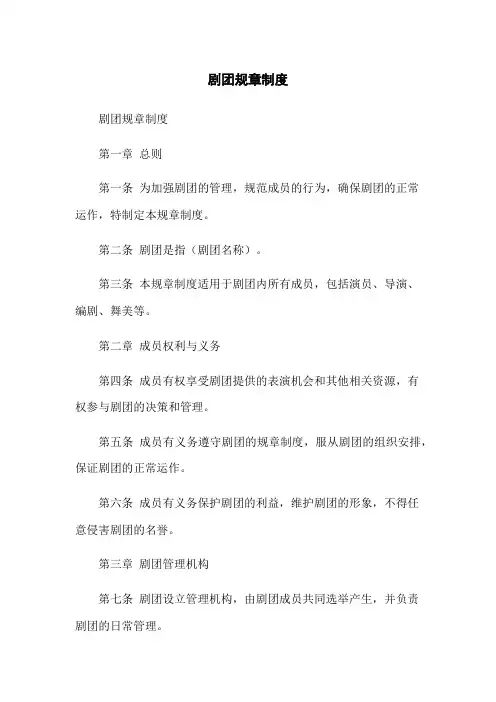 剧团规章制度

剧团规章制度

第一章 总则

第一条 为加强剧团的管理，规范成员的行为，确保剧团的正常运作，特制定本规章制度。

第二条 剧团是指（剧团名称）。

第三条 本规章制度适用于剧团内所有成员，包括演员、导演、编剧、舞美等。

第二章 成员权利与义务

第四条 成员有权享受剧团提供的表演机会和其他相关资源，有权参与剧团的决策和管理。

第五条 成员有义务遵守剧团的规章制度，服从剧团的组织安排，保证剧团的正常运作。

第六条 成员有义务保护剧团的利益，维护剧团的形象，不得任意侵害剧团的名誉。

第三章 剧团管理机构

第七条 剧团设立管理机构，由剧团成员共同选举产生，并负责剧团的日常管理。